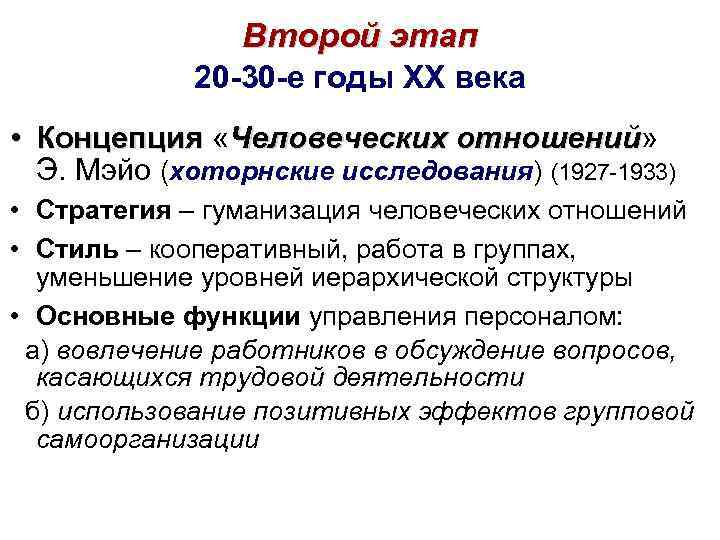 Второй этап
20-30-е годы XX века

• Концепция «Человеческих отношений» Э. Мэйо (хоторнские исследования) (1927-1933)
• Стратегия – гуманизация человеческих отношений
• Стиль – кооперативный, работа в группах, уменьшение уровней иерархической структуры
• Основные функции управления персоналом:
а) вовлечение работников в обсуждение вопросов, касающихся трудовой деятельности
б) использование позитивных эффектов групповой самоорганизации